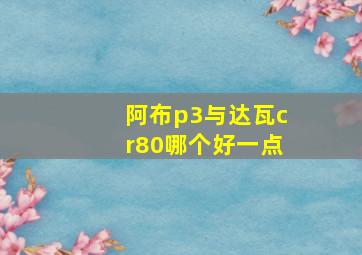 阿布p3与达瓦cr80哪个好一点